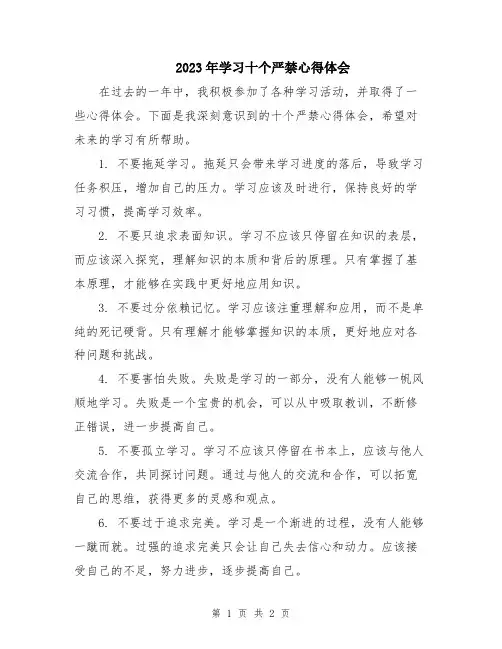 2023年学习十个严禁心得体会

在过去的一年中，我积极参加了各种学习活动，并取得了一些心得体会。下面是我深刻意识到的十个严禁心得体会，希望对未来的学习有所帮助。

1. 不要拖延学习。拖延只会带来学习进度的落后，导致学习任务积压，增加自己的压力。学习应该及时进行，保持良好的学习习惯，提高学习效率。

2. 不要只追求表面知识。学习不应该只停留在知识的表层，而应该深入探究，理解知识的本质和背后的原理。只有掌握了基本原理，才能够在实践中更好地应用知识。

3. 不要过分依赖记忆。学习应该注重理解和应用，而不是单纯的死记硬背。只有理解才能够掌握知识的本质，更好地应对各种问题和挑战。

4. 不要害怕失败。失败是学习的一部分，没有人能够一帆风顺地学习。失败是一个宝贵的机会，可以从中吸取教训，不断修正错误，进一步提高自己。

5. 不要孤立学习。学习不应该只停留在书本上，应该与他人交流合作，共同探讨问题。通过与他人的交流和合作，可以拓宽自己的思维，获得更多的灵感和观点。

6. 不要过于追求完美。学习是一个渐进的过程，没有人能够一蹴而就。过强的追求完美只会让自己失去信心和动力。应该接受自己的不足，努力进步，逐步提高自己。

第 1 页 共 2 页